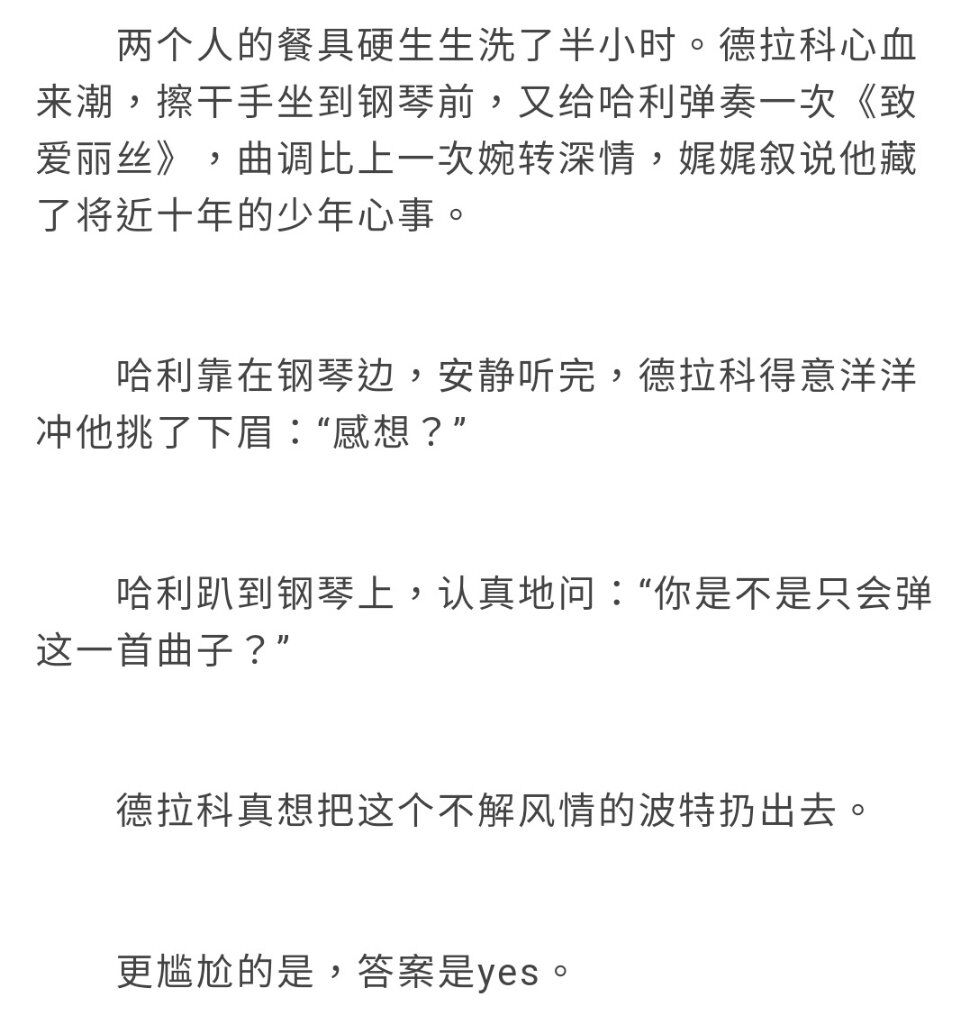 两个人的餐具硬生生洗了半小时。德拉科心血来潮，擦干手坐到钢琴前，又给哈利弹奏一次《致爱丽丝》，曲调比上一次婉转深情，娓娓叙说他藏了将近十年的少年心事。

哈利靠在钢琴边，安静听完，德拉科得意洋洋冲他挑了下眉：“感想？”

哈利趴到钢琴上，认真地问：“你是不是只会弹这一首曲子？”

德拉科真想把这个不解风情的波特扔出去。

更尴尬的是，答案是yes。